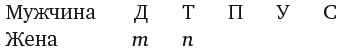 | Мужчина | Д | Т | П | У | С |
|---|---|---|---|---|---|
| Жена | $m$ | $n$ | | | |